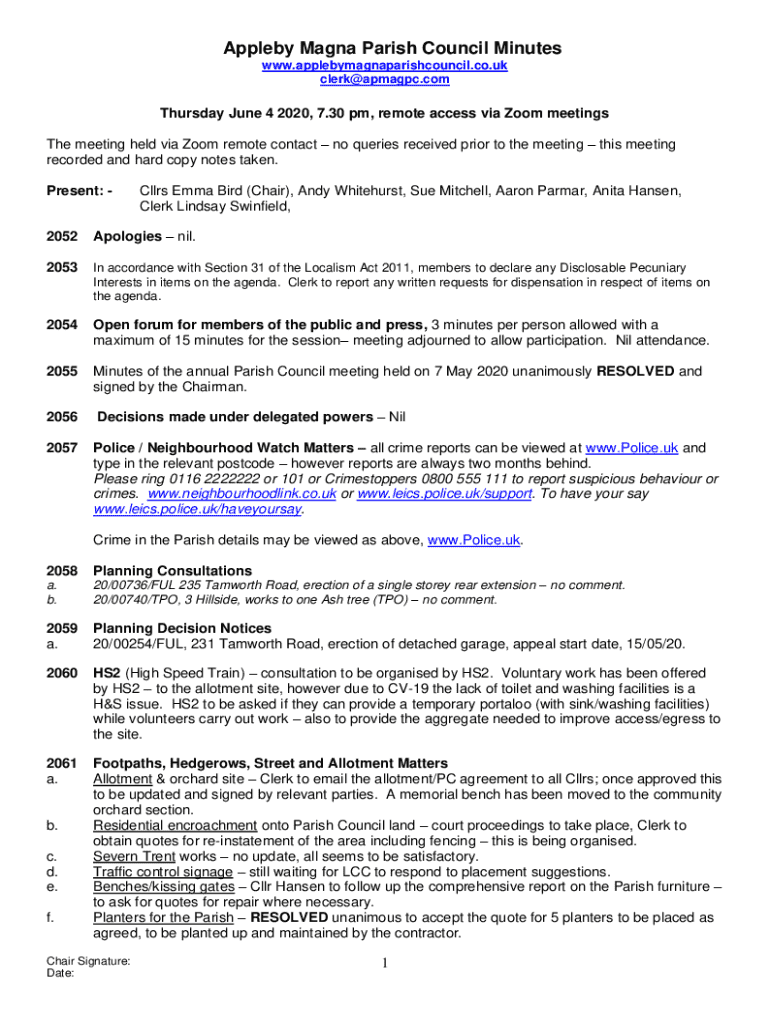 Appleby Magna Parish Council Minutes
www.applebymagnaparishcouncil.co.uk
clerk@apmagpc.com

Thursday June 4 2020, 7.30 pm, remote access via Zoom meetings

The meeting held via Zoom remote contact – no queries received prior to the meeting – this meeting recorded and hard copy notes taken.

Present: - Cllrs Emma Bird (Chair), Andy Whitehurst, Sue Mitchell, Aaron Parmar, Anita Hansen, Clerk Lindsay Swinfield,

2052 Apologies – nil.

2053 In accordance with Section 31 of the Localism Act 2011, members to declare any Disclosable Pecuniary Interests in items on the agenda. Clerk to report any written requests for dispensation in respect of items on the agenda.

2054 Open forum for members of the public and press, 3 minutes per person allowed with a maximum of 15 minutes for the session– meeting adjourned to allow participation. Nil attendance.

2055 Minutes of the annual Parish Council meeting held on 7 May 2020 unanimously RESOLVED and signed by the Chairman.

2056 Decisions made under delegated powers – Nil

2057 Police / Neighbourhood Watch Matters – all crime reports can be viewed at www.Police.uk and type in the relevant postcode – however reports are always two months behind.
Please ring 0116 2222222 or 101 or Crimestoppers 0800 555 111 to report suspicious behaviour or crimes. www.neighbourhoodlink.co.uk or www.leics.police.uk/support. To have your say www.leics.police.uk/haveyoursay.

Crime in the Parish details may be viewed as above, www.Police.uk.

2058 Planning Consultations
a. 20/00736/FUL 235 Tamworth Road, erection of a single storey rear extension – no comment.
b. 20/00740/TPO, 3 Hillside, works to one Ash tree (TPO) – no comment.

2059 Planning Decision Notices
a. 20/00254/FUL, 231 Tamworth Road, erection of detached garage, appeal start date, 15/05/20.

2060 HS2 (High Speed Train) – consultation to be organised by HS2. Voluntary work has been offered by HS2 – to the allotment site, however due to CV-19 the lack of toilet and washing facilities is a H&S issue. HS2 to be asked if they can provide a temporary portaloo (with sink/washing facilities) while volunteers carry out work – also to provide the aggregate needed to improve access/egress to the site.

2061 Footpaths, Hedgerows, Street and Allotment Matters
a. Allotment & orchard site – Clerk to email the allotment/PC agreement to all Cllrs; once approved this to be updated and signed by relevant parties. A memorial bench has been moved to the community orchard section.
b. Residential encroachment onto Parish Council land – court proceedings to take place, Clerk to obtain quotes for re-instatement of the area including fencing – this is being organised.
c. Severn Trent works – no update, all seems to be satisfactory.
d. Traffic control signage – still waiting for LCC to respond to placement suggestions.
e. Benches/kissing gates – Cllr Hansen to follow up the comprehensive report on the Parish furniture – to ask for quotes for repair where necessary.
f. Planters for the Parish – RESOLVED unanimous to accept the quote for 5 planters to be placed as agreed, to be planted up and maintained by the contractor.

Chair Signature:
Date:

1